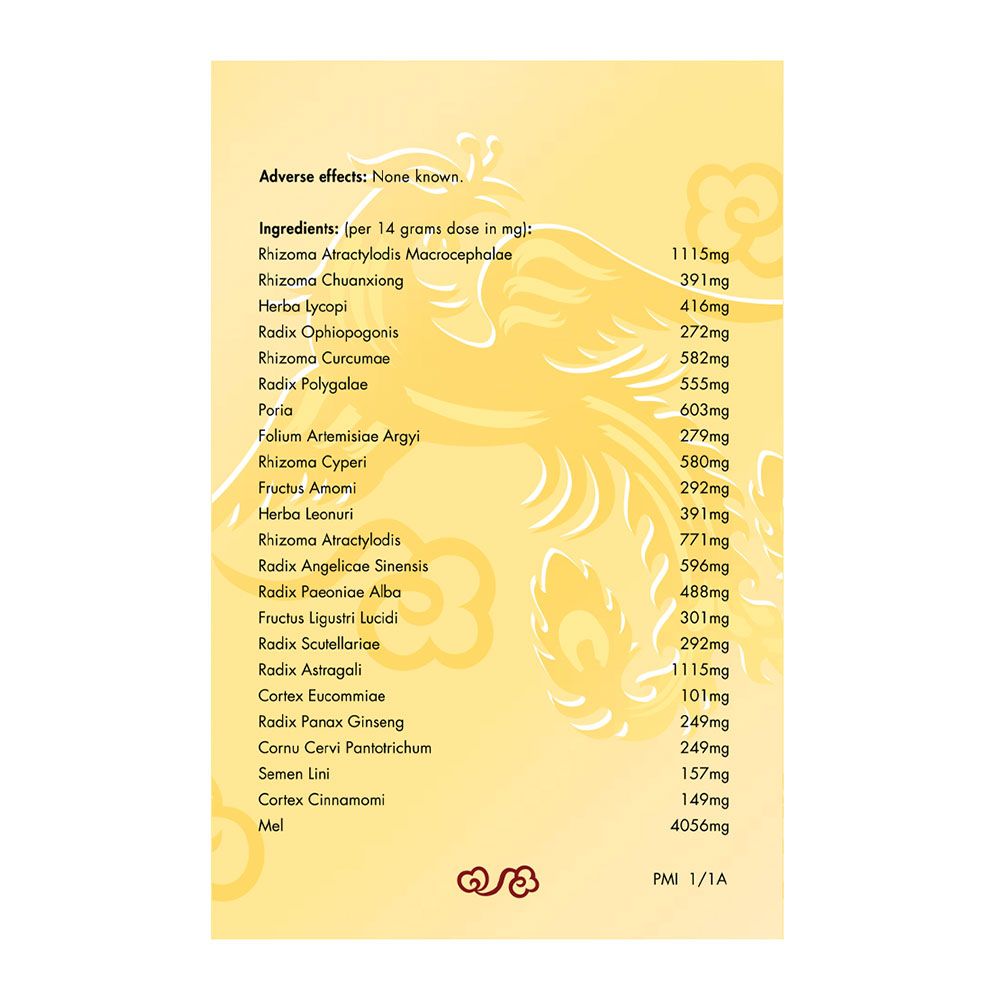 **Adverse effects:** None known.

**Ingredients:** (per 14 grams dose in mg):

| | |
|---|---|
| Rhizoma Atractylodis Macrocephalae | 1115mg |
| Rhizoma Chuanxiong | 391mg |
| Herba Lycopi | 416mg |
| Radix Ophiopogonis | 272mg |
| Rhizoma Curcumae | 582mg |
| Radix Polygalae | 555mg |
| Poria | 603mg |
| Folium Artemisiae Argyi | 279mg |
| Rhizoma Cyperi | 580mg |
| Fructus Amomi | 292mg |
| Herba Leonuri | 391mg |
| Rhizoma Atractylodis | 771mg |
| Radix Angelicae Sinensis | 596mg |
| Radix Paeoniae Alba | 488mg |
| Fructus Ligustri Lucidi | 301mg |
| Radix Scutellariae | 292mg |
| Radix Astragali | 1115mg |
| Cortex Eucommiae | 101mg |
| Radix Panax Ginseng | 249mg |
| Cornu Cervi Pantotrichum | 249mg |
| Semen Lini | 157mg |
| Cortex Cinnamomi | 149mg |
| Mel | 4056mg |

PMI 1/1A